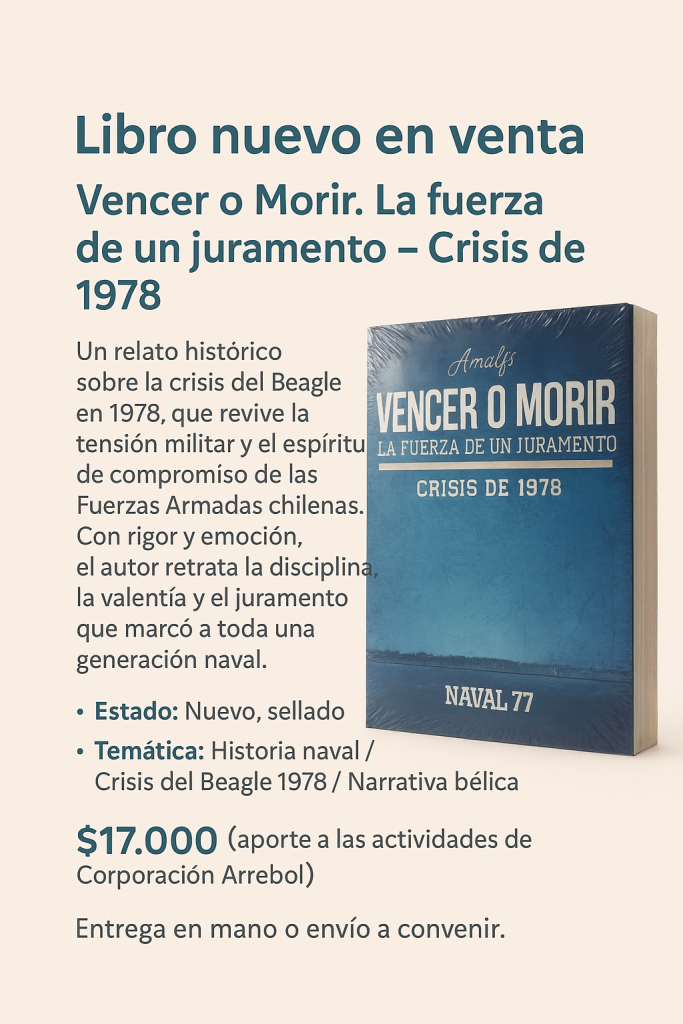 Libro nuevo en venta

Vencer o Morir. La fuerza de un juramento – Crisis de 1978

Un relato histórico sobre la crisis del Beagle en 1978, que revive la tensión militar y el espíritu de compromiso de las Fuerzas Armadas chilenas. Con rigor y emoción, el autor retrata la disciplina, la valentía y el juramento que marcó a toda una generación naval.

Amalfs
VENCER O MORIR
LA FUERZA DE UN JURAMENTO
CRISIS DE 1978
NAVAL 77

• Estado: Nuevo, sellado
• Temática: Historia naval / Crisis del Beagle 1978 / Narrativa bélica

$17.000 (aporte a las actividades de Corporación Arrebol)

Entrega en mano o envío a convenir.